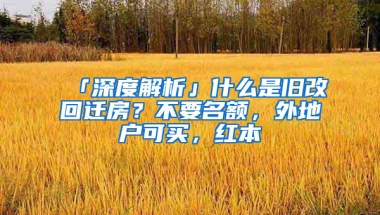 「深度解析」什么是旧改回迁房？不要名额，外地户可买，红本